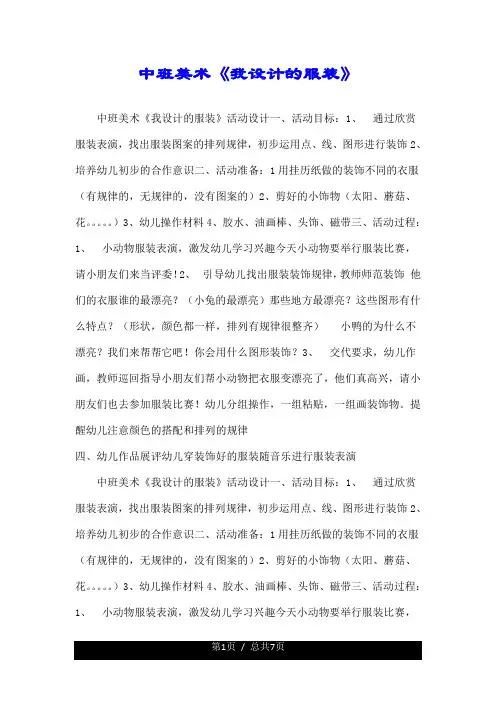 中班美术《我设计的服装》

中班美术《我设计的服装》活动设计一、活动目标：1、 通过欣赏服装表演，找出服装图案的排列规律，初步运用点、线、图形进行装饰2、培养幼儿初步的合作意识二、活动准备：1用挂历纸做的装饰不同的衣服（有规律的，无规律的，没有图案的）2、剪好的小饰物（太阳、蘑菇、花。。。。。）3、幼儿操作材料4、胶水、油画棒、头饰、磁带三、活动过程：1、 小动物服装表演，激发幼儿学习兴趣今天小动物要举行服装比赛，请小朋友们来当评委!2、 引导幼儿找出服装装饰规律，教师师范装饰 他们的衣服谁的最漂亮？（小兔的最漂亮）那些地方最漂亮？这些图形有什么特点？（形状，颜色都一样，排列有规律很整齐） 小鸭的为什么不漂亮？我们来帮帮它吧！你会用什么图形装饰？3、 交代要求，幼儿作画，教师巡回指导小朋友们帮小动物把衣服变漂亮了，他们真高兴，请小朋友们也去参加服装比赛！幼儿分组操作，一组粘贴，一组画装饰物。提醒幼儿注意颜色的搭配和排列的规律

四、幼儿作品展评幼儿穿装饰好的服装随音乐进行服装表演

中班美术《我设计的服装》活动设计一、活动目标：1、 通过欣赏服装表演，找出服装图案的排列规律，初步运用点、线、图形进行装饰2、培养幼儿初步的合作意识二、活动准备：1用挂历纸做的装饰不同的衣服（有规律的，无规律的，没有图案的）2、剪好的小饰物（太阳、蘑菇、花。。。。。）3、幼儿操作材料4、胶水、油画棒、头饰、磁带三、活动过程：1、 小动物服装表演，激发幼儿学习兴趣今天小动物要举行服装比赛，

第1页 / 总共7页